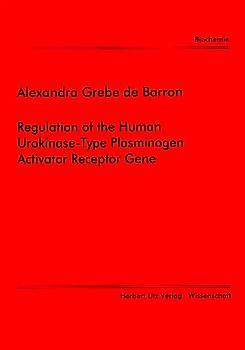 Biochemie

Alexandra Grebe de Barron

Regulation of the Human Urokinase-Type Plasminogen Activator Receptor Gene

Herbert Utz Verlag · Wissenschaft